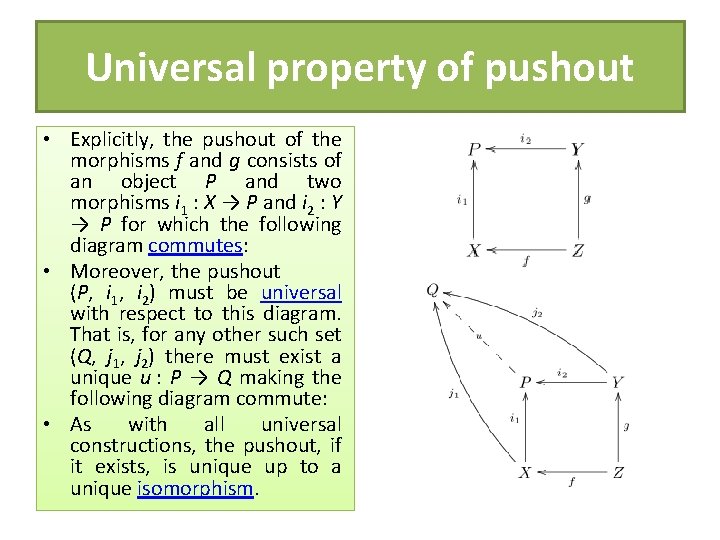 Universal property of pushout

• Explicitly, the pushout of the morphisms $f$ and $g$ consists of an object $P$ and two morphisms $i_1 : X \to P$ and $i_2 : Y \to P$ for which the following diagram commutes:

• Moreover, the pushout $(P, i_1, i_2)$ must be universal with respect to this diagram. That is, for any other such set $(Q, j_1, j_2)$ there must exist a unique $u : P \to Q$ making the following diagram commute:

• As with all universal constructions, the pushout, if it exists, is unique up to a unique isomorphism.

$P$ $i_2$ $Y$ $i_1$ $g$ $X$ $f$ $Z$

$Q$ $j_2$ $u$ $P$ $i_2$ $Y$ $j_1$ $i_1$ $g$ $X$ $f$ $Z$